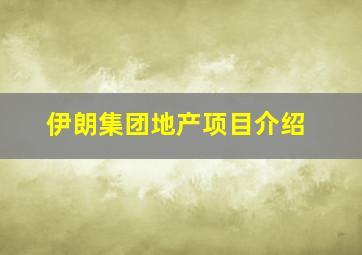 伊朗集团地产项目介绍